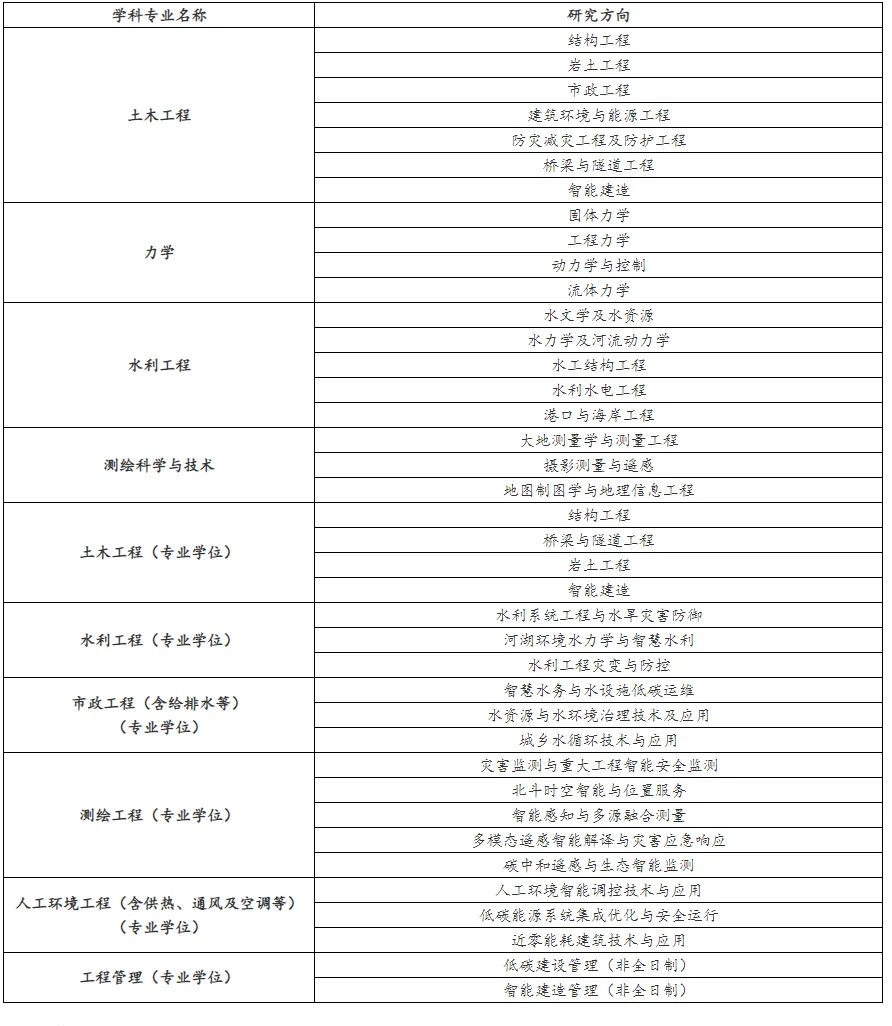 | 学科专业名称 | 研究方向 |
|---|---|
| 土木工程 | 结构工程 |
| | 岩土工程 |
| | 市政工程 |
| | 建筑环境与能源工程 |
| | 防灾减灾工程及防护工程 |
| | 桥梁与隧道工程 |
| | 智能建造 |
| 力学 | 固体力学 |
| | 工程力学 |
| | 动力学与控制 |
| | 流体力学 |
| 水利工程 | 水文学及水资源 |
| | 水力学及河流动力学 |
| | 水工结构工程 |
| | 水利水电工程 |
| | 港口与海岸工程 |
| 测绘科学与技术 | 大地测量学与测量工程 |
| | 摄影测量与遥感 |
| | 地图制图学与地理信息工程 |
| 土木工程（专业学位） | 结构工程 |
| | 桥梁与隧道工程 |
| | 岩土工程 |
| | 智能建造 |
| 水利工程（专业学位） | 水利系统工程与水旱灾害防御 |
| | 河湖环境水力学与智慧水利 |
| | 水利工程灾变与防控 |
| 市政工程（含给排水等）（专业学位） | 智慧水务与水设施低碳运维 |
| | 水资源与水环境治理技术及应用 |
| | 城乡水循环技术与应用 |
| 测绘工程（专业学位） | 灾害监测与重大工程智能安全监测 |
| | 北斗时空智能与位置服务 |
| | 智能感知与多源融合测量 |
| | 多模态遥感智能解译与灾害应急响应 |
| | 碳中和遥感与生态智能监测 |
| 人工环境工程（含供热、通风及空调等）（专业学位） | 人工环境智能调控技术与应用 |
| | 低碳能源系统集成优化与安全运行 |
| | 近零能耗建筑技术与应用 |
| 工程管理（专业学位） | 低碳建设管理（非全日制） |
| | 智能建造管理（非全日制） |